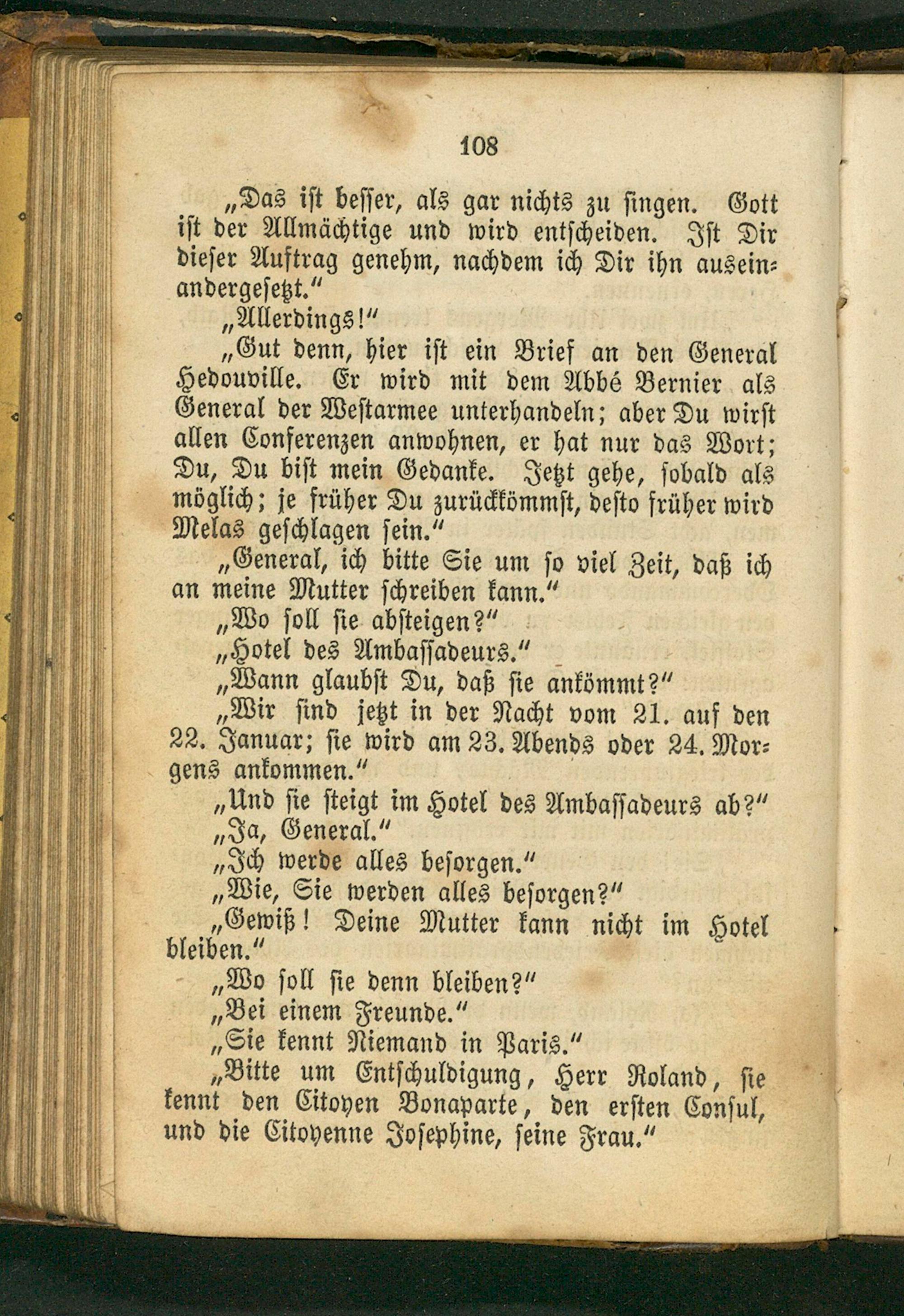 108

„Das ist besser, als gar nichts zu singen. Gott ist der Allmächtige und wird entscheiden. Ist Dir dieser Auftrag genehm, nachdem ich Dir ihn auseinandergesetzt."

„Allerdings!"

„Gut denn, hier ist ein Brief an den General Hedouville. Er wird mit dem Abbé Bernier als General der Westarmee unterhandeln; aber Du wirst allen Conferenzen anwohnen, er hat nur das Wort; Du, Du bist mein Gedanke. Jetzt gehe, sobald als möglich; je früher Du zurückkömmst, desto früher wird Melas geschlagen sein."

„General, ich bitte Sie um so viel Zeit, daß ich an meine Mutter schreiben kann."

„Wo soll sie absteigen?"

„Hotel des Ambassadeurs."

„Wann glaubst Du, daß sie ankömmt?"

„Wir sind jetzt in der Nacht vom 21. auf den 22. Januar; sie wird am 23. Abends oder 24. Morgens ankommen."

„Und sie steigt im Hotel des Ambassadeurs ab?"

„Ja, General."

„Ich werde alles besorgen."

„Wie, Sie werden alles besorgen?"

„Gewiß! Deine Mutter kann nicht im Hotel bleiben."

„Wo soll sie denn bleiben?"

„Bei einem Freunde."

„Sie kennt Niemand in Paris."

„Bitte um Entschuldigung, Herr Roland, sie kennt den Citoyen Bonaparte, den ersten Consul, und die Citoyenne Josephine, seine Frau."